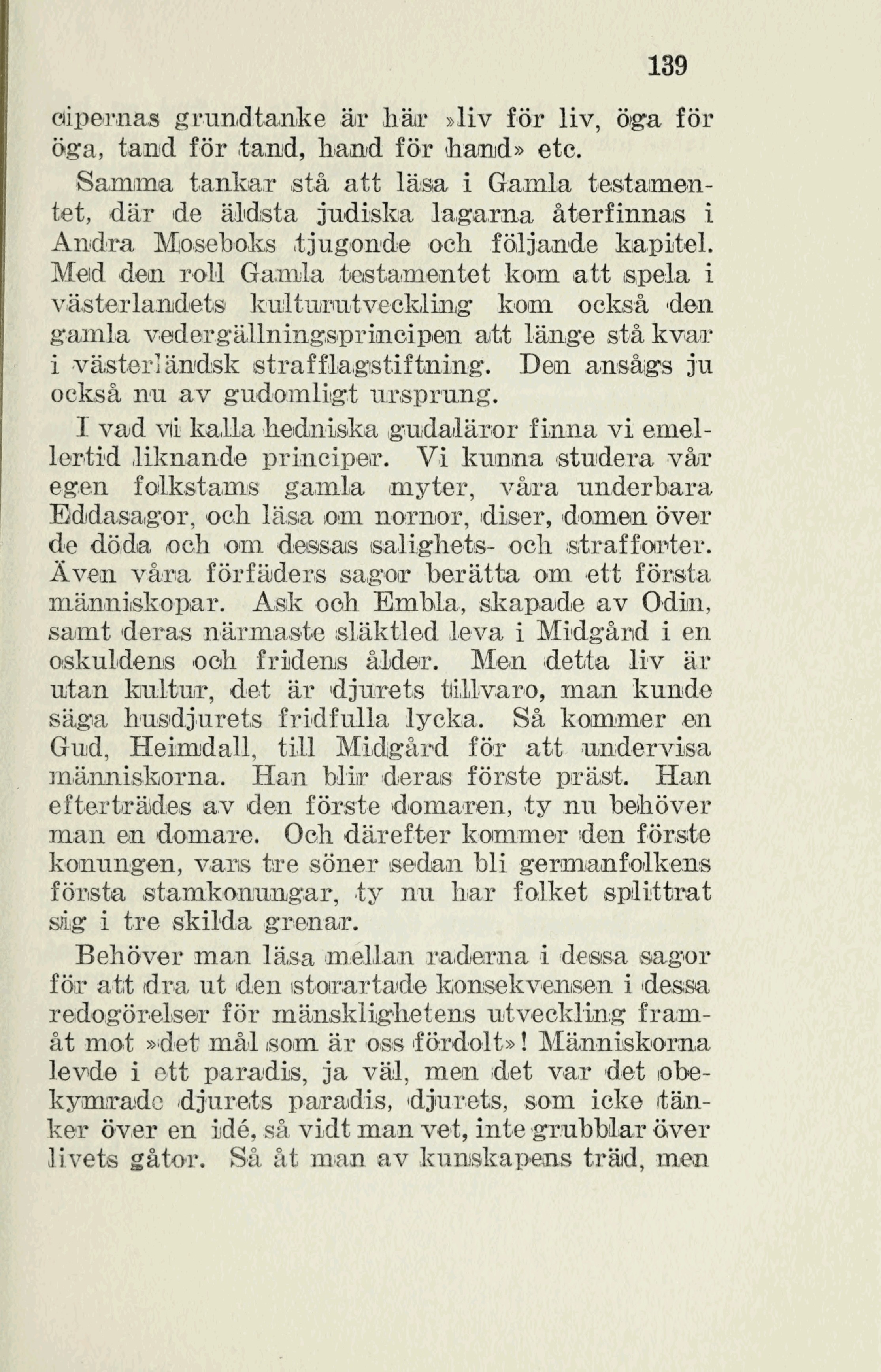 139

cipernas grundtanke är här »liv för liv, öga för öga, tand för tand, hand för hand» etc.

Samma tankar stå att läsa i Gamla testamentet, där de äldsta judiska lagarna återfinnas i Andra Moseboks tjugonde och följande kapitel. Med den roll Gamla testamentet kom att spela i västerlandets kulturutveckling kom också den gamla vedergällningsprincipen att länge stå kvar i västerländsk strafflagstiftning. Den ansågs ju också nu av gudomligt ursprung.

I vad vi kalla hedniska gudaläror finna vi emellertid liknande principer. Vi kunna studera vår egen folkstams gamla myter, våra underbara Eddasagor, och läsa om nornor, diser, domen över de döda och om dessas salighets- och strafforter. Även våra förfäders sagor berätta om ett första människopar. Ask och Embla, skapade av Odin, samt deras närmaste släktled leva i Midgård i en oskuldens och fridens ålder. Men detta liv är utan kultur, det är djurets tillvaro, man kunde säga husdjurets fridfulla lycka. Så kommer en Gud, Heimdall, till Midgård för att undervisa människorna. Han blir deras förste präst. Han efterträdes av den förste domaren, ty nu behöver man en domare. Och därefter kommer den förste konungen, vars tre söner sedan bli germanfolkens första stamkonungar, ty nu har folket splittrat sig i tre skilda grenar.

Behöver man läsa mellan raderna i dessa sagor för att dra ut den storartade konsekvensen i dessa redogörelser för mänsklighetens utveckling framåt mot »det mål som är oss fördolt»! Människorna levde i ett paradis, ja väl, men det var det obekymrade djurets paradis, djurets, som icke tänker över en idé, så vidt man vet, inte grubblar över livets gåtor. Så åt man av kunskapens träd, men